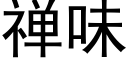 禅味